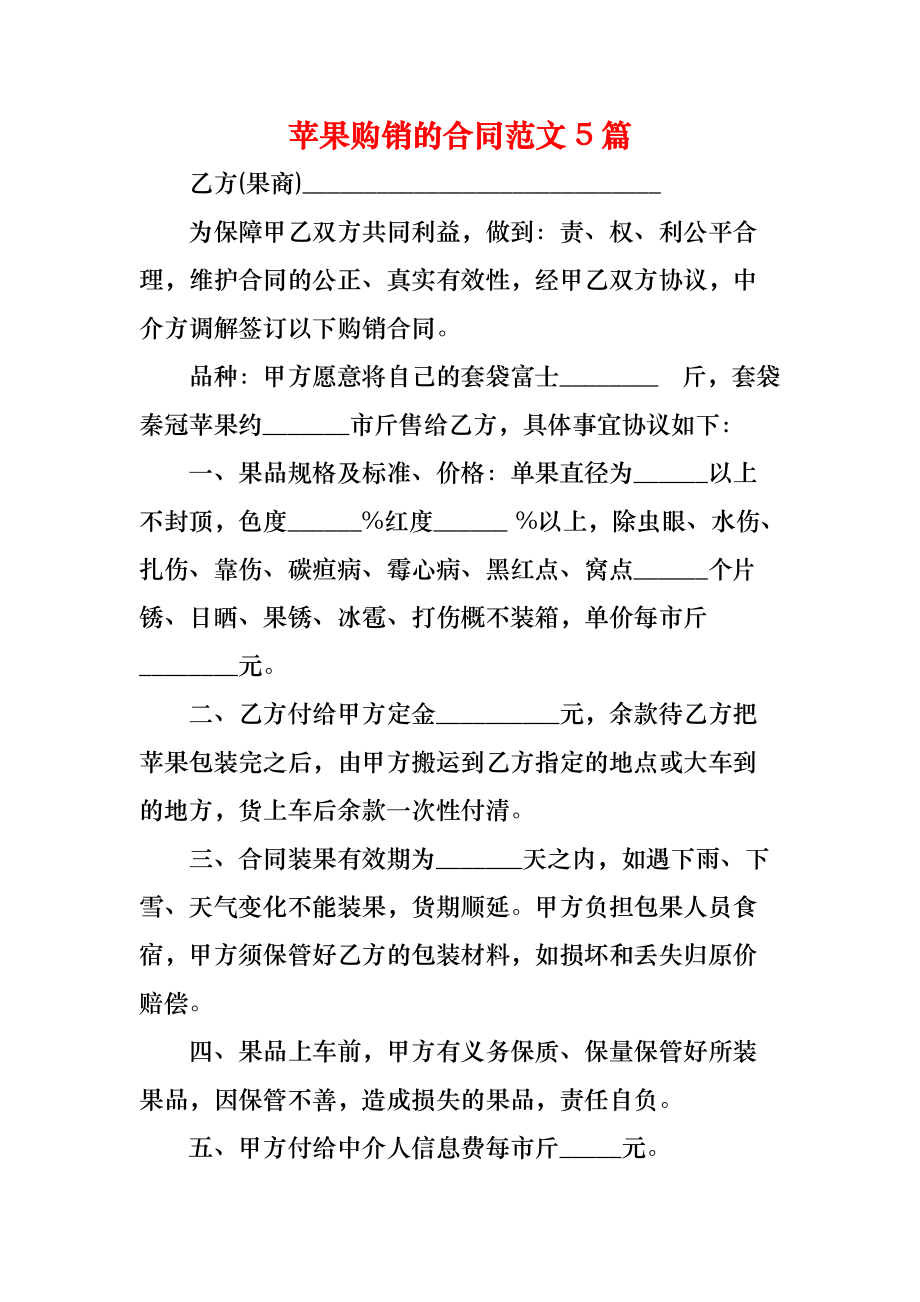 苹果购销的合同范文 5 篇

乙方(果商)______________________________

为保障甲乙双方共同利益，做到：责、权、利公平合理，维护合同的公正、真实有效性，经甲乙双方协议，中介方调解签订以下购销合同。

品种：甲方愿意将自己的套袋富士________ 斤，套袋秦冠苹果约_______市斤售给乙方，具体事宜协议如下：

一、果品规格及标准、价格：单果直径为______以上不封顶，色度______%红度______ %以上，除虫眼、水伤、扎伤、靠伤、碳疽病、霉心病、黑红点、窝点______个片锈、日晒、果锈、冰雹、打伤概不装箱，单价每市斤________元。

二、乙方付给甲方定金__________元，余款待乙方把苹果包装完之后，由甲方搬运到乙方指定的地点或大车到的地方，货上车后余款一次性付清。

三、合同装果有效期为_______天之内，如遇下雨、下雪、天气变化不能装果，货期顺延。甲方负担包果人员食宿，甲方须保管好乙方的包装材料，如损坏和丢失归原价赔偿。

四、果品上车前，甲方有义务保质、保量保管好所装果品，因保管不善，造成损失的果品，责任自负。

五、甲方付给中介人信息费每市斤_____元。